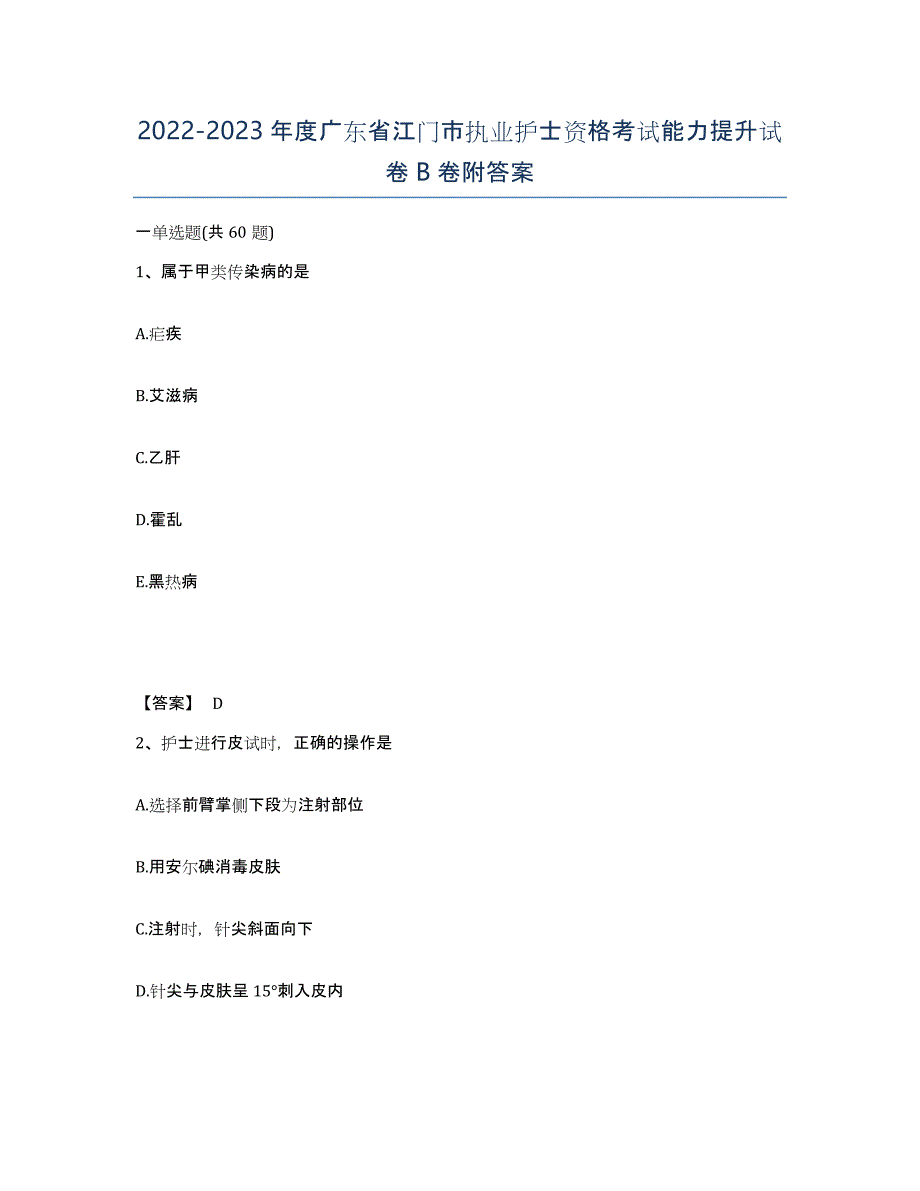 2022-2023年度广东省江门市执业护士资格考试能力提升试卷B卷附答案

一单选题(共60题)

1、属于甲类传染病的是

A.疟疾

B.艾滋病

C.乙肝

D.霍乱

E.黑热病

【答案】 D

2、护士进行皮试时，正确的操作是

A.选择前臂掌侧下段为注射部位

B.用安尔碘消毒皮肤

C.注射时，针尖斜面向下

D.针尖与皮肤呈15°刺入皮内